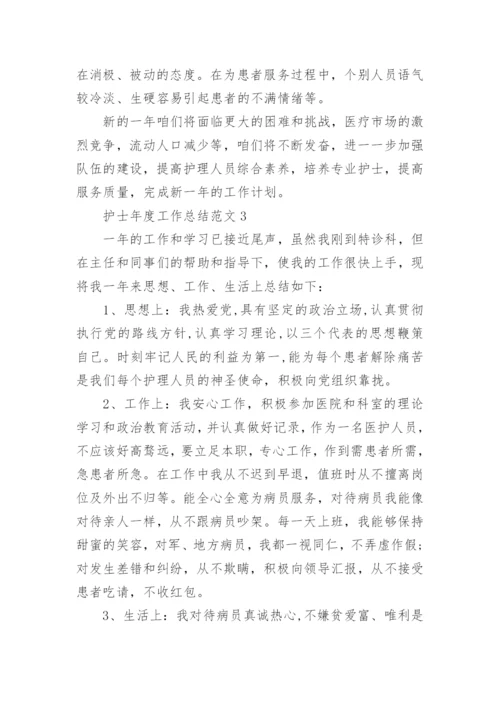 在消极、被动的态度。在为患者服务过程中，个别人员语气较冷淡、生硬容易引起患者的不满情绪等。

新的一年咱们将面临更大的困难和挑战，医疗市场的激烈竞争，流动人口减少等，咱们将不断发奋，进一一步加强队伍的建设，提高护理人员综合素养，培养专业护士，提高服务质量，完成新一年的工作计划。

护士年度工作总结范文 3

一年的工作和学习已接近尾声，虽然我刚到特诊科，但在主任和同事们的帮助和指导下，使我的工作很快上手，现将我一年来思想、工作、生活上总结如下：

1、思想上：我热爱党，具有坚定的政治立场，认真贯彻执行党的路线方针，认真学习理论，以三个代表的思想鞭策自己。时刻牢记人民的利益为第一，能为每个患者解除痛苦是我们每个护理人员的神圣使命，积极向党组织靠拢。

2、工作上：我安心工作，积极参加医院和科室的理论学习和政治教育活动，并认真做好记录，作为一名医护人员，不应该好高骛远，要立足本职，专心工作，作到需患者所需，急患者所急。在工作中我从不迟到早退，值班时从不擅离岗位及外出不归等。能全心全意为病员服务，对待病员我能像对待亲人一样，从不跟病员吵架。每一天上班，我能够保持甜蜜的笑容，对军、地方病员，我都一视同仁，不弄虚作假；对发生差错和纠纷，从不欺瞒，积极向领导汇报，从不接受患者吃请，不收红包。

3、生活上：我对待病员真诚热心，不嫌贫爱富、唯利是